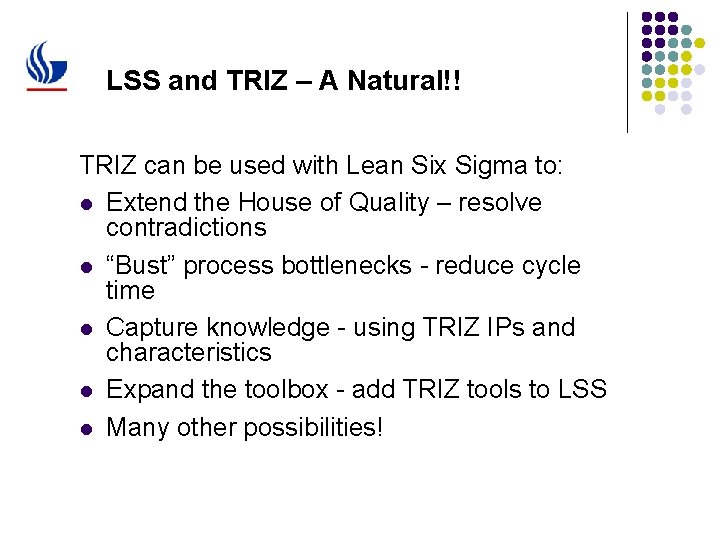 LSS and TRIZ – A Natural!!

TRIZ can be used with Lean Six Sigma to:

• Extend the House of Quality – resolve contradictions
• "Bust" process bottlenecks - reduce cycle time
• Capture knowledge - using TRIZ IPs and characteristics
• Expand the toolbox - add TRIZ tools to LSS
• Many other possibilities!